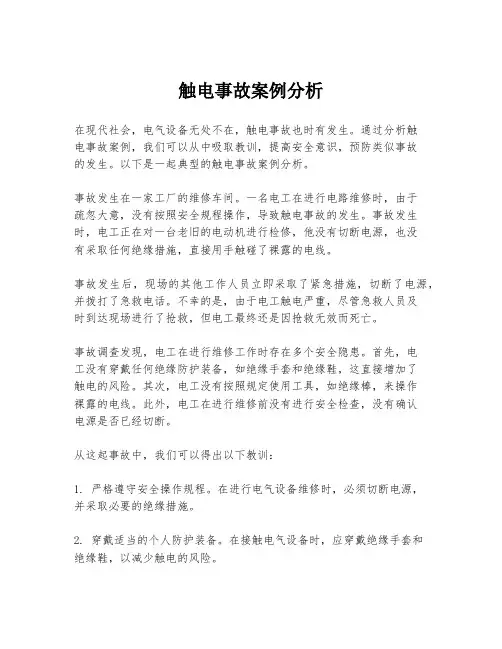 触电事故案例分析

在现代社会，电气设备无处不在，触电事故也时有发生。通过分析触电事故案例，我们可以从中吸取教训，提高安全意识，预防类似事故的发生。以下是一起典型的触电事故案例分析。

事故发生在一家工厂的维修车间。一名电工在进行电路维修时，由于疏忽大意，没有按照安全规程操作，导致触电事故的发生。事故发生时，电工正在对一台老旧的电动机进行检修，他没有切断电源，也没有采取任何绝缘措施，直接用手触碰了裸露的电线。

事故发生后，现场的其他工作人员立即采取了紧急措施，切断了电源，并拨打了急救电话。不幸的是，由于电工触电严重，尽管急救人员及时到达现场进行了抢救，但电工最终还是因抢救无效而死亡。

事故调查发现，电工在进行维修工作时存在多个安全隐患。首先，电工没有穿戴任何绝缘防护装备，如绝缘手套和绝缘鞋，这直接增加了触电的风险。其次，电工没有按照规定使用工具，如绝缘棒，来操作裸露的电线。此外，电工在进行维修前没有进行安全检查，没有确认电源是否已经切断。

从这起事故中，我们可以得出以下教训：

1. 严格遵守安全操作规程。在进行电气设备维修时，必须切断电源，并采取必要的绝缘措施。

2. 穿戴适当的个人防护装备。在接触电气设备时，应穿戴绝缘手套和绝缘鞋，以减少触电的风险。